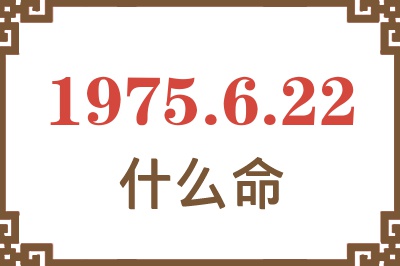 1975.6.22
什么命